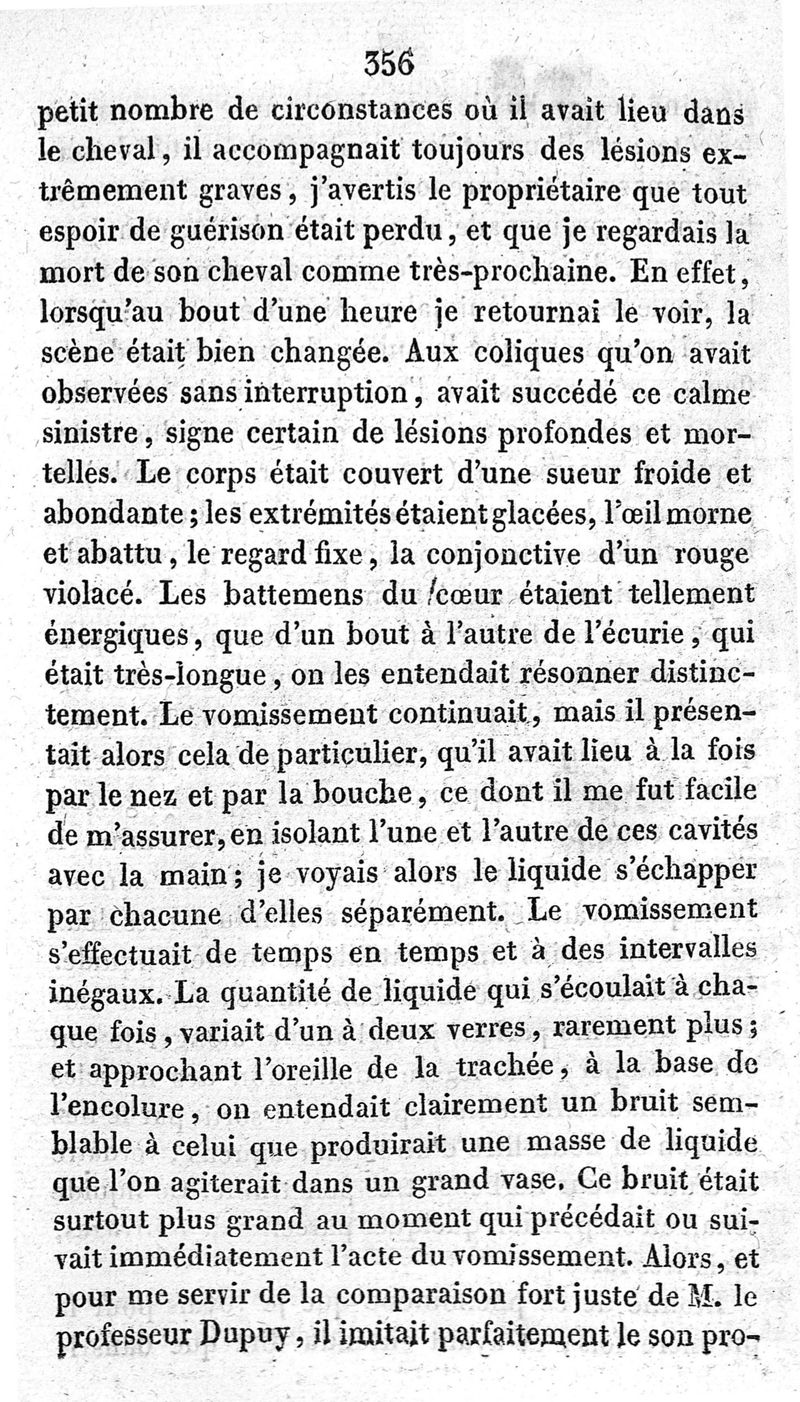 356

petit nombre de circonstances où il avait lieu dans le cheval, il accompagnait toujours des lésions extrêmement graves, j'avertis le propriétaire que tout espoir de guérison était perdu, et que je regardais la mort de son cheval comme très-prochaine. En effet, lorsqu'au bout d'une heure je retournai le voir, la scène était bien changée. Aux coliques qu'on avait observées sans interruption, avait succédé ce calme sinistre, signe certain de lésions profondes et mortelles. Le corps était couvert d'une sueur froide et abondante; les extrémités étaient glacées, l'œil morne et abattu, le regard fixe, la conjonctive d'un rouge violacé. Les battemens du cœur étaient tellement énergiques, que d'un bout à l'autre de l'écurie, qui était très-longue, on les entendait résonner distinctement. Le vomissement continuait, mais il présentait alors cela de particulier, qu'il avait lieu à la fois par le nez et par la bouche, ce dont il me fut facile de m'assurer, en isolant l'une et l'autre de ces cavités avec la main; je voyais alors le liquide s'échapper par chacune d'elles séparément. Le vomissement s'effectuait de temps en temps et à des intervalles inégaux. La quantité de liquide qui s'écoulait à chaque fois, variait d'un à deux verres, rarement plus; et approchant l'oreille de la trachée, à la base de l'encolure, on entendait clairement un bruit semblable à celui que produirait une masse de liquide que l'on agiterait dans un grand vase. Ce bruit était surtout plus grand au moment qui précédait ou suivait immédiatement l'acte du vomissement. Alors, et pour me servir de la comparaison fort juste de M. le professeur Dupuy, il imitait parfaitement le son pro-